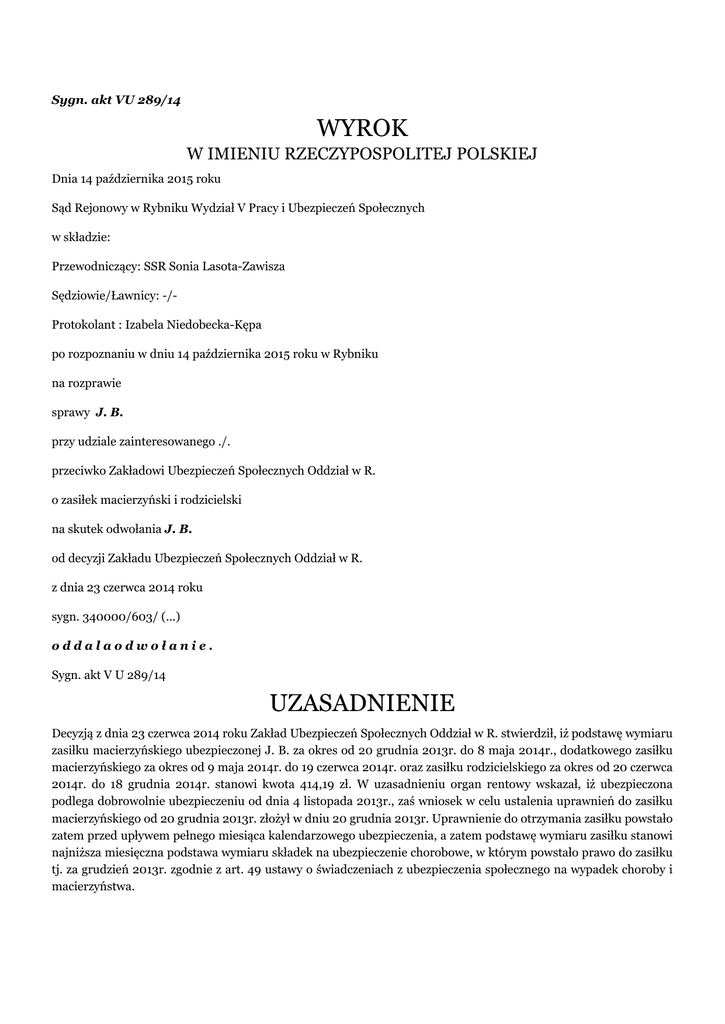 Sygn. akt VU 289/14

WYROK
W IMIENIU RZECZYPOSPOLITEJ POLSKIEJ

Dnia 14 października 2015 roku

Sąd Rejonowy w Rybniku Wydział V Pracy i Ubezpieczeń Społecznych

w składzie:

Przewodniczący: SSR Sonia Lasota-Zawisza

Sędziowie/Ławnicy: -/-

Protokolant : Izabela Niedobecka-Kępa

po rozpoznaniu w dniu 14 października 2015 roku w Rybniku

na rozprawie

sprawy J. B.

przy udziale zainteresowanego ./.

przeciwko Zakładowi Ubezpieczeń Społecznych Oddział w R.

o zasiłek macierzyński i rodzicielski

na skutek odwołania J. B.

od decyzji Zakładu Ubezpieczeń Społecznych Oddział w R.

z dnia 23 czerwca 2014 roku

sygn. 340000/603/ (...)

o d d a l a o d w o ł a n i e .

Sygn. akt V U 289/14

UZASADNIENIE

Decyzją z dnia 23 czerwca 2014 roku Zakład Ubezpieczeń Społecznych Oddział w R. stwierdził, iż podstawę wymiaru zasiłku macierzyńskiego ubezpieczonej J. B. za okres od 20 grudnia 2013r. do 8 maja 2014r., dodatkowego zasiłku macierzyńskiego za okres od 9 maja 2014r. do 19 czerwca 2014r. oraz zasiłku rodzicielskiego za okres od 20 czerwca 2014r. do 18 grudnia 2014r. stanowi kwota 414,19 zł. W uzasadnieniu organ rentowy wskazał, iż ubezpieczona podlega dobrowolnie ubezpieczeniu od dnia 4 listopada 2013r., zaś wniosek w celu ustalenia uprawnień do zasiłku macierzyńskiego od 20 grudnia 2013r. złożył w dniu 20 grudnia 2013r. Uprawnienie do otrzymania zasiłku powstało zatem przed upływem pełnego miesiąca kalendarzowego ubezpieczenia, a zatem podstawę wymiaru zasiłku stanowi najniższa miesięczna podstawa wymiaru składek na ubezpieczenie chorobowe, w którym powstało prawo do zasiłku tj. za grudzień 2013r. zgodnie z art. 49 ustawy o świadczeniach z ubezpieczenia społecznego na wypadek choroby i macierzyństwa.